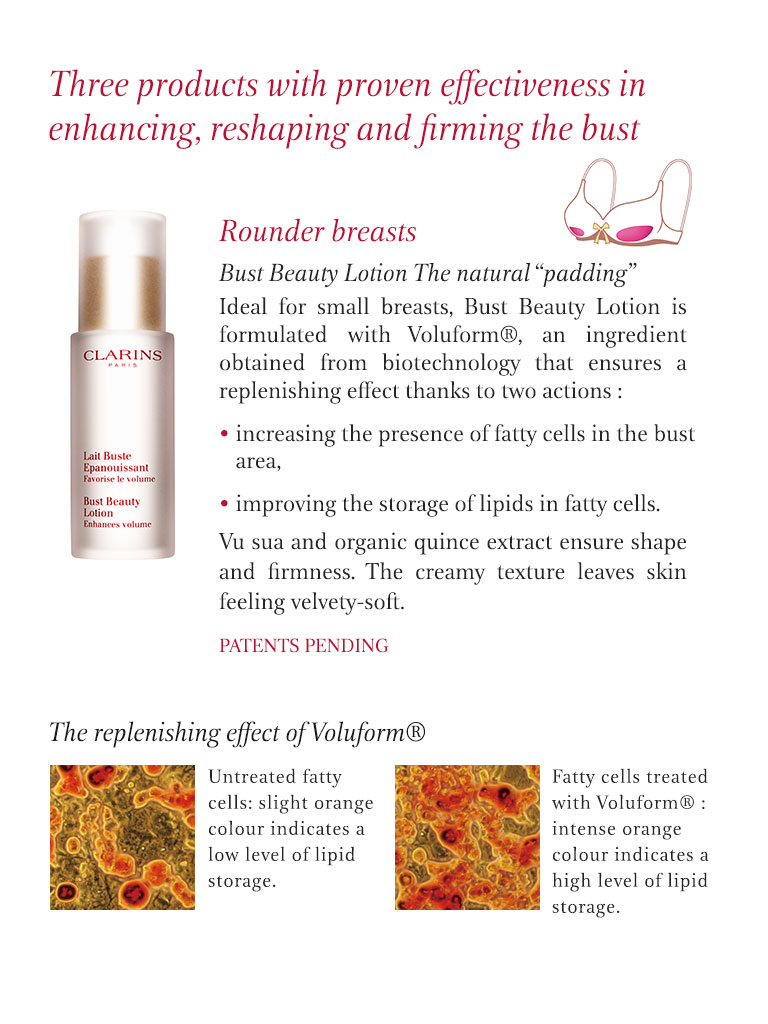 Three products with proven effectiveness in enhancing, reshaping and firming the bust

CLARINS
PARIS

Lait Buste Epanouissant
Favorise le volume

Bust Beauty Lotion
Enhances volume

Rounder breasts

Bust Beauty Lotion The natural "padding"

Ideal for small breasts, Bust Beauty Lotion is formulated with Voluform®, an ingredient obtained from biotechnology that ensures a replenishing effect thanks to two actions :

• increasing the presence of fatty cells in the bust area,

• improving the storage of lipids in fatty cells.

Vu sua and organic quince extract ensure shape and firmness. The creamy texture leaves skin feeling velvety-soft.

PATENTS PENDING

The replenishing effect of Voluform®

Untreated fatty cells: slight orange colour indicates a low level of lipid storage.

Fatty cells treated with Voluform® : intense orange colour indicates a high level of lipid storage.